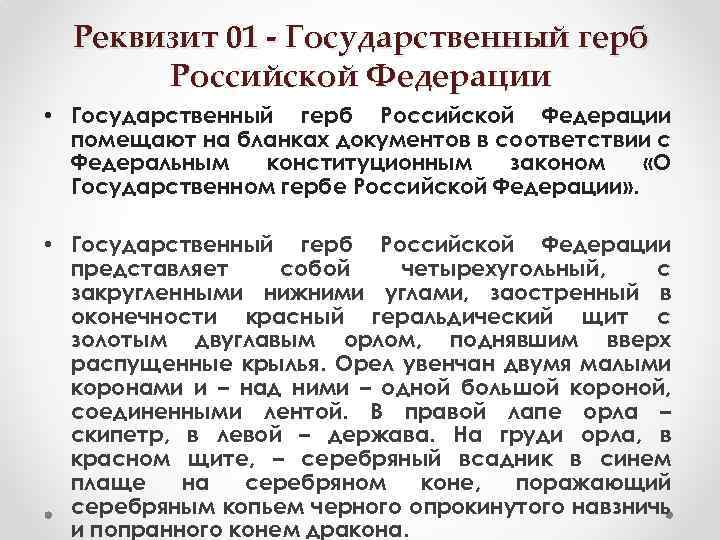 Реквизит 01 - Государственный герб Российской Федерации

• Государственный герб Российской Федерации помещают на бланках документов в соответствии с Федеральным конституционным законом «О Государственном гербе Российской Федерации».

• Государственный герб Российской Федерации представляет собой четырехугольный, с закругленными нижними углами, заостренный в оконечности красный геральдический щит с золотым двуглавым орлом, поднявшим вверх распущенные крылья. Орел увенчан двумя малыми коронами и – над ними – одной большой короной, соединенными лентой. В правой лапе орла – скипетр, в левой – держава. На груди орла, в красном щите, – серебряный всадник в синем плаще на серебряном коне, поражающий серебряным копьем черного опрокинутого навзничь и попранного конем дракона.